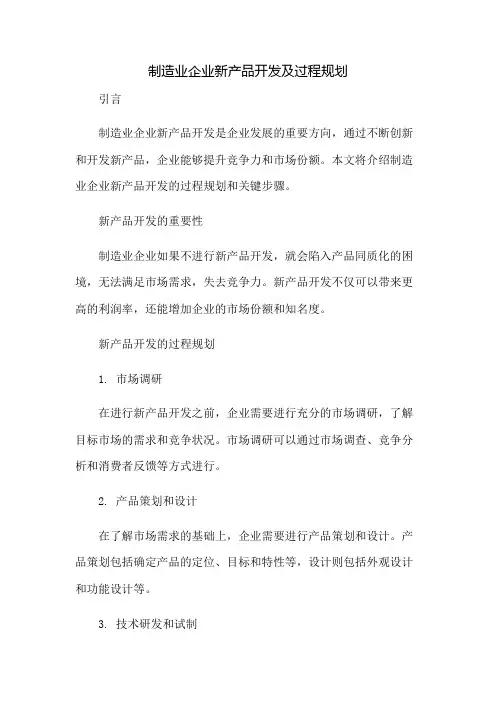 制造业企业新产品开发及过程规划

引言

制造业企业新产品开发是企业发展的重要方向，通过不断创新和开发新产品，企业能够提升竞争力和市场份额。本文将介绍制造业企业新产品开发的过程规划和关键步骤。

新产品开发的重要性

制造业企业如果不进行新产品开发，就会陷入产品同质化的困境，无法满足市场需求，失去竞争力。新产品开发不仅可以带来更高的利润率，还能增加企业的市场份额和知名度。

新产品开发的过程规划

1. 市场调研

在进行新产品开发之前，企业需要进行充分的市场调研，了解目标市场的需求和竞争状况。市场调研可以通过市场调查、竞争分析和消费者反馈等方式进行。

2. 产品策划和设计

在了解市场需求的基础上，企业需要进行产品策划和设计。产品策划包括确定产品的定位、目标和特性等，设计则包括外观设计和功能设计等。

3. 技术研发和试制